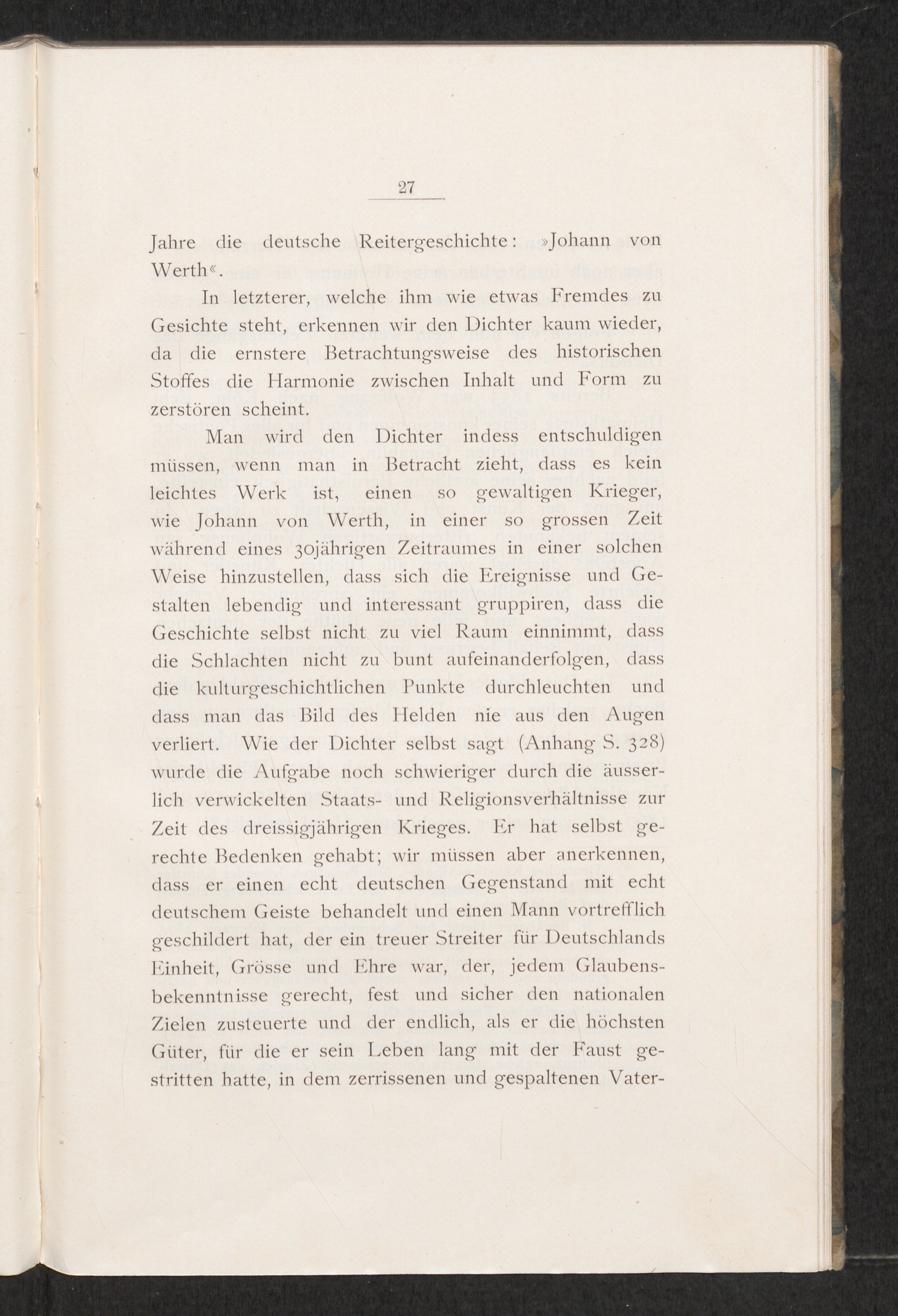 27

Jahre die deutsche Reitergeschichte: »Johann von Werth«.

In letzterer, welche ihm wie etwas Fremdes zu Gesichte steht, erkennen wir den Dichter kaum wieder, da die ernstere Betrachtungsweise des historischen Stoffes die Harmonie zwischen Inhalt und Form zu zerstören scheint.

Man wird den Dichter indess entschuldigen müssen, wenn man in Betracht zieht, dass es kein leichtes Werk ist, einen so gewaltigen Krieger, wie Johann von Werth, in einer so grossen Zeit während eines 30jährigen Zeitraumes in einer solchen Weise hinzustellen, dass sich die Ereignisse und Gestalten lebendig und interessant gruppiren, dass die Geschichte selbst nicht zu viel Raum einnimmt, dass die Schlachten nicht zu bunt aufeinanderfolgen, dass die kulturgeschichtlichen Punkte durchleuchten und dass man das Bild des Helden nie aus den Augen verliert. Wie der Dichter selbst sagt (Anhang S. 328) wurde die Aufgabe noch schwieriger durch die äusserlich verwickelten Staats- und Religionsverhältnisse zur Zeit des dreissigjährigen Krieges. Er hat selbst gerechte Bedenken gehabt; wir müssen aber anerkennen, dass er einen echt deutschen Gegenstand mit echt deutschem Geiste behandelt und einen Mann vortrefflich geschildert hat, der ein treuer Streiter für Deutschlands Einheit, Grösse und Ehre war, der, jedem Glaubensbekenntnisse gerecht, fest und sicher den nationalen Zielen zusteuerte und der endlich, als er die höchsten Güter, für die er sein Leben lang mit der Faust gestritten hatte, in dem zerrissenen und gespaltenen Vater-